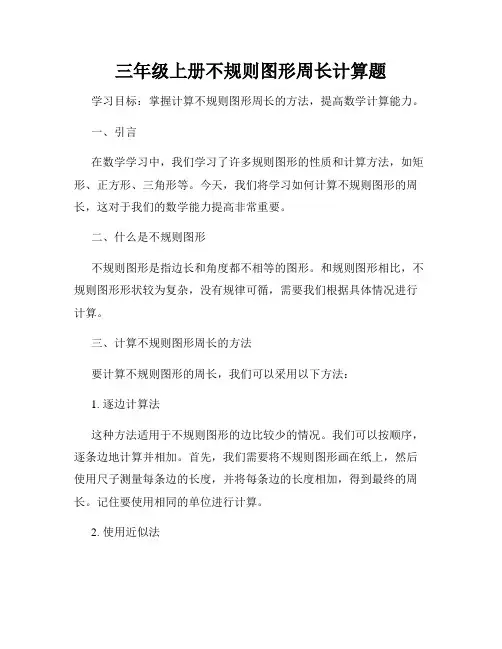 三年级上册不规则图形周长计算题

学习目标：掌握计算不规则图形周长的方法，提高数学计算能力。

一、引言

在数学学习中，我们学习了许多规则图形的性质和计算方法，如矩形、正方形、三角形等。今天，我们将学习如何计算不规则图形的周长，这对于我们的数学能力提高非常重要。

二、什么是不规则图形

不规则图形是指边长和角度都不相等的图形。和规则图形相比，不规则图形形状较为复杂，没有规律可循，需要我们根据具体情况进行计算。

三、计算不规则图形周长的方法

要计算不规则图形的周长，我们可以采用以下方法：

1. 逐边计算法

这种方法适用于不规则图形的边比较少的情况。我们可以按顺序，逐条边地计算并相加。首先，我们需要将不规则图形画在纸上，然后使用尺子测量每条边的长度，并将每条边的长度相加，得到最终的周长。记住要使用相同的单位进行计算。

2. 使用近似法